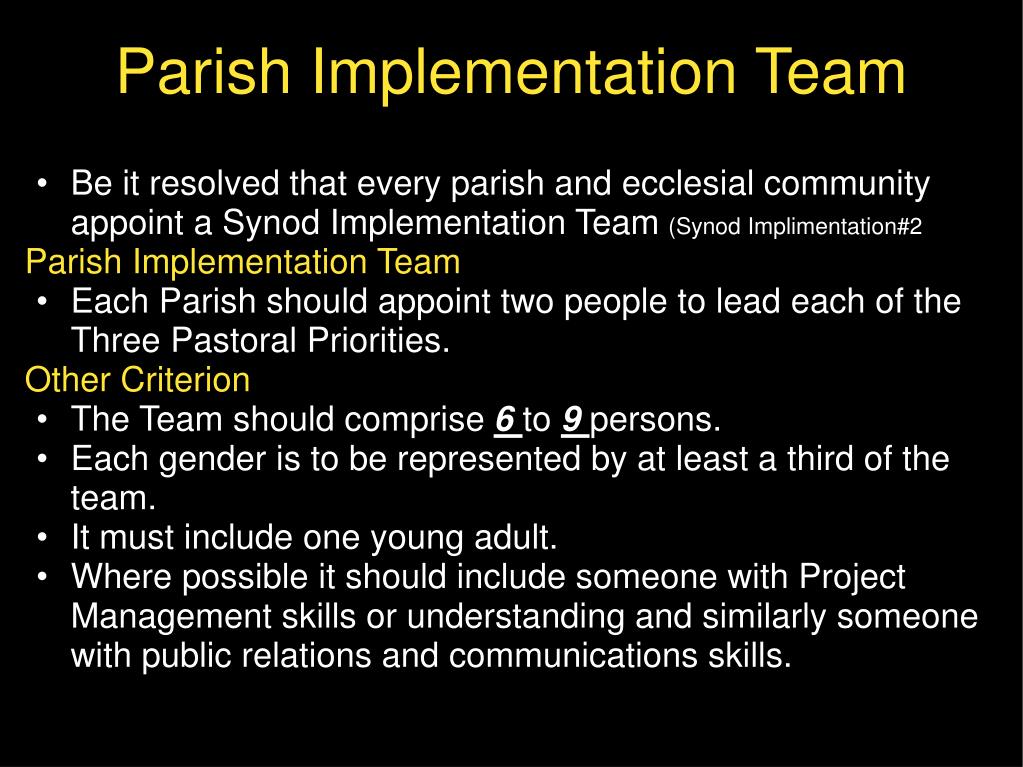 Parish Implementation Team

• Be it resolved that every parish and ecclesial community appoint a Synod Implementation Team (Synod Implimentation#2

Parish Implementation Team

• Each Parish should appoint two people to lead each of the Three Pastoral Priorities.

Other Criterion

• The Team should comprise 6 to 9 persons.
• Each gender is to be represented by at least a third of the team.
• It must include one young adult.
• Where possible it should include someone with Project Management skills or understanding and similarly someone with public relations and communications skills.